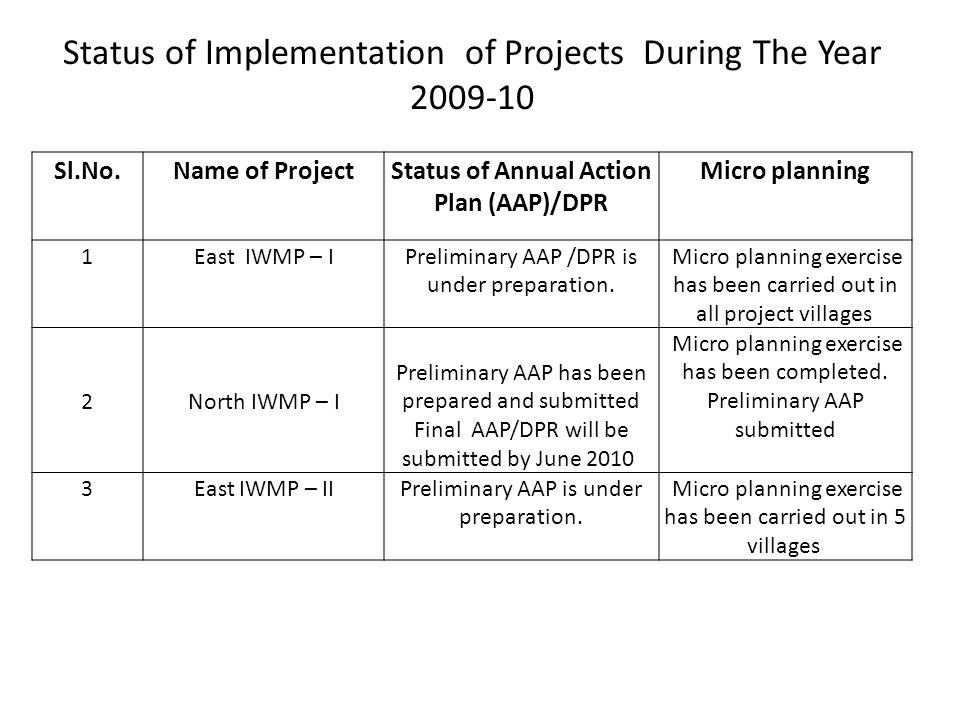 Status of Implementation of Projects During The Year 2009-10

| Sl.No. | Name of Project | Status of Annual Action Plan (AAP)/DPR | Micro planning |
|---|---|---|---|
| 1 | East IWMP – I | Preliminary AAP /DPR is under preparation. | Micro planning exercise has been carried out in all project villages |
| 2 | North IWMP – I | Preliminary AAP has been prepared and submitted Final AAP/DPR will be submitted by June 2010 | Micro planning exercise has been completed. Preliminary AAP submitted |
| 3 | East IWMP – II | Preliminary AAP is under preparation. | Micro planning exercise has been carried out in 5 villages |